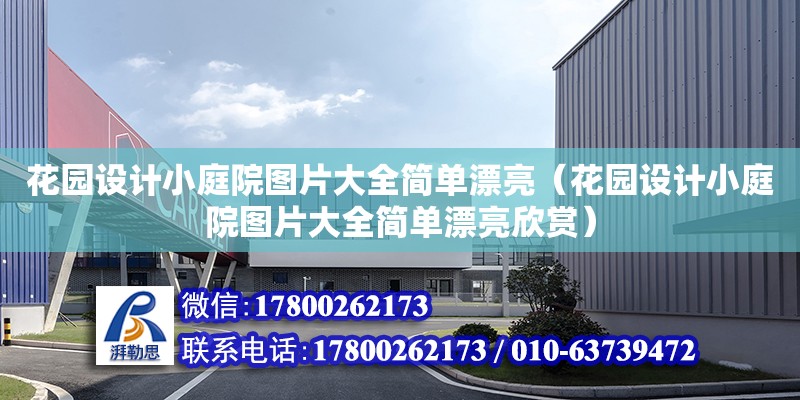 花园设计小庭院图片大全简单漂亮（花园设计小庭院图片大全简单漂亮欣赏）

湃勒思

微信：17800262173

联系电话：17800262173 / 010-63739472